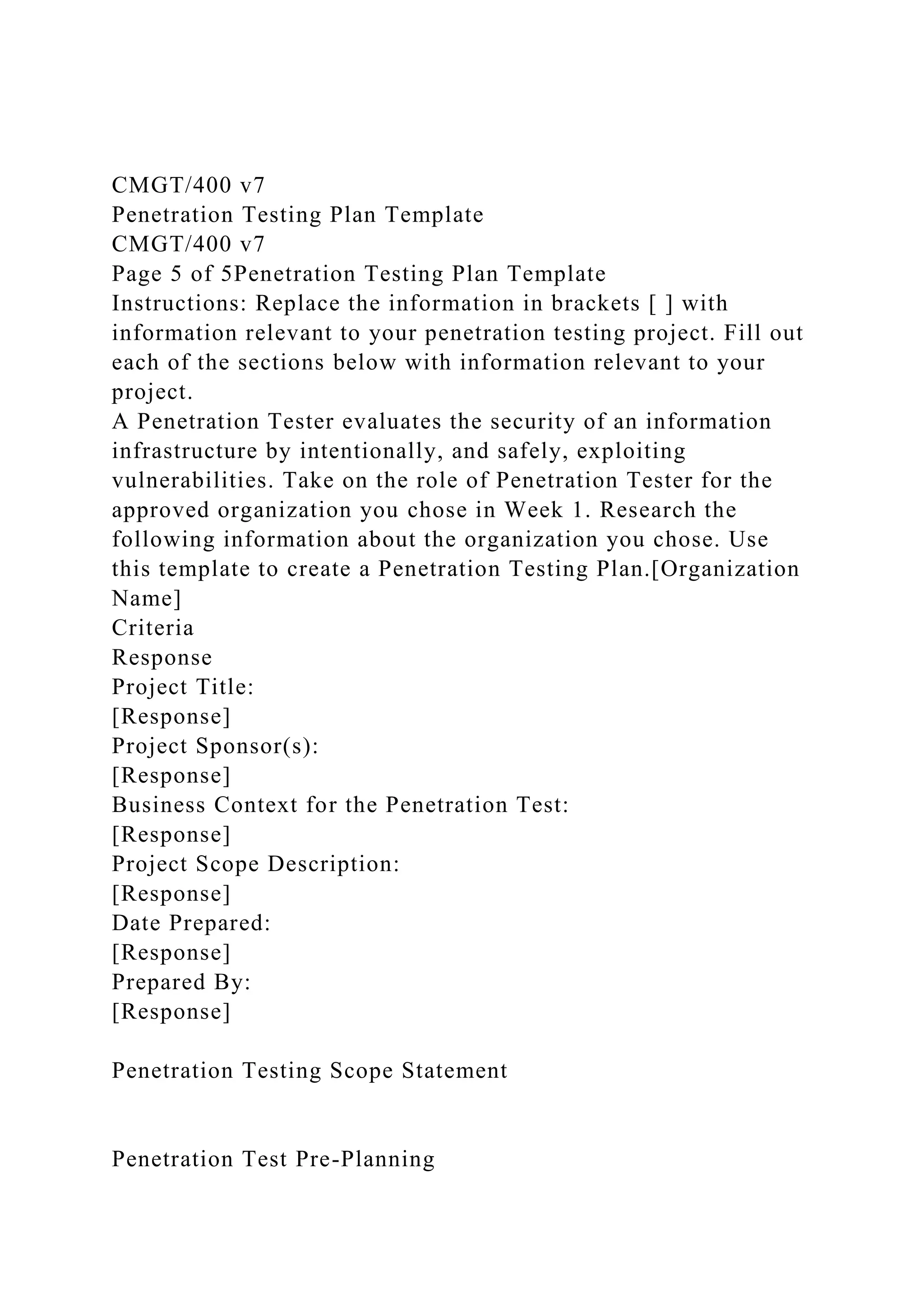 CMGT/400 v7
Penetration Testing Plan Template
CMGT/400 v7
Page 5 of 5Penetration Testing Plan Template
Instructions: Replace the information in brackets [ ] with information relevant to your penetration testing project. Fill out each of the sections below with information relevant to your project.
A Penetration Tester evaluates the security of an information infrastructure by intentionally, and safely, exploiting vulnerabilities. Take on the role of Penetration Tester for the approved organization you chose in Week 1. Research the following information about the organization you chose. Use this template to create a Penetration Testing Plan.[Organization Name]
Criteria
Response
Project Title:
[Response]
Project Sponsor(s):
[Response]
Business Context for the Penetration Test:
[Response]
Project Scope Description:
[Response]
Date Prepared:
[Response]
Prepared By:
[Response]

Penetration Testing Scope Statement

Penetration Test Pre-Planning